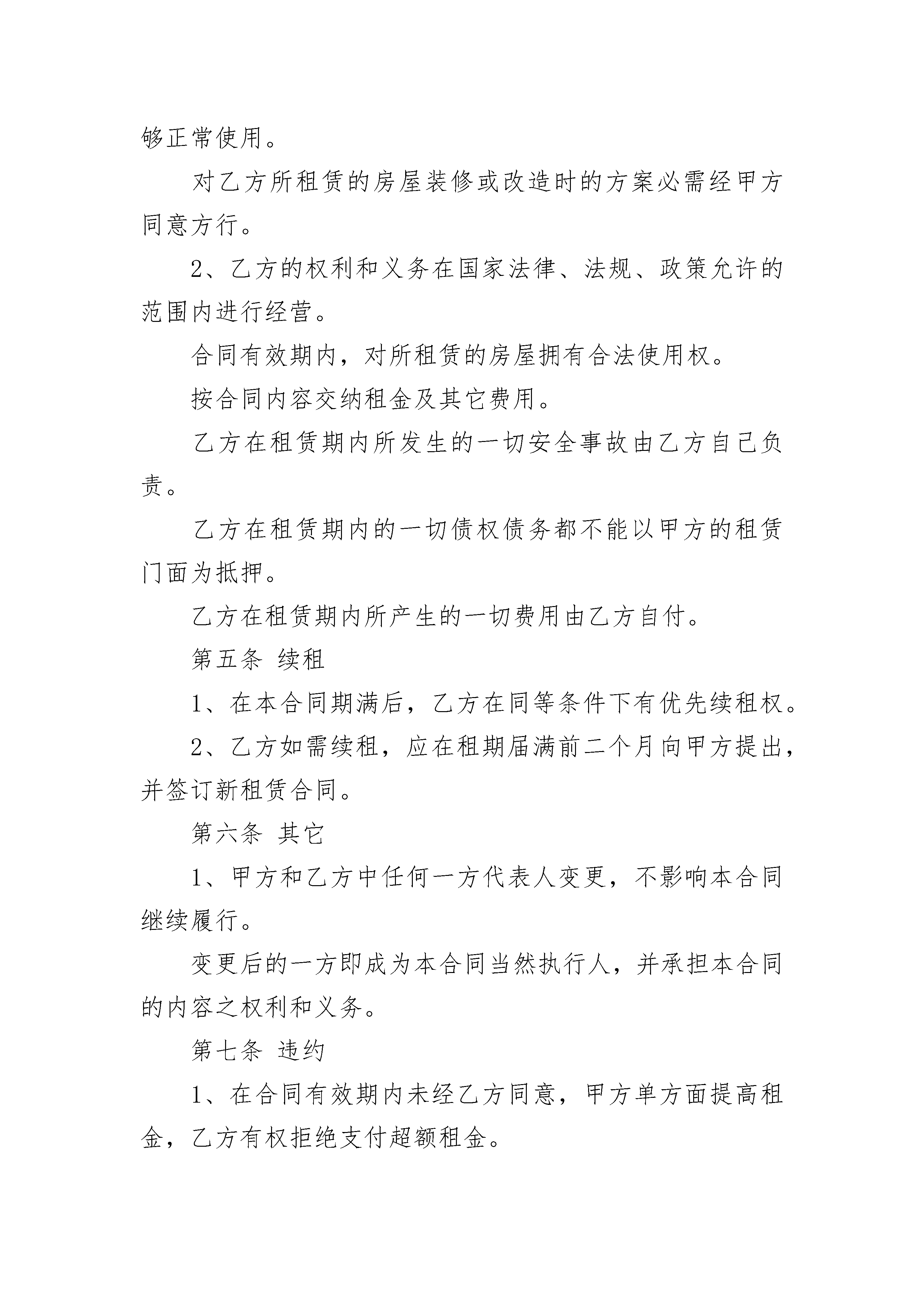 够正常使用。

对乙方所租赁的房屋装修或改造时的方案必需经甲方同意方行。

2、乙方的权利和义务在国家法律、法规、政策允许的范围内进行经营。

合同有效期内，对所租赁的房屋拥有合法使用权。

按合同内容交纳租金及其它费用。

乙方在租赁期内所发生的一切安全事故由乙方自己负责。

乙方在租赁期内的一切债权债务都不能以甲方的租赁门面为抵押。

乙方在租赁期内所产生的一切费用由乙方自付。

第五条 续租

1、在本合同期满后，乙方在同等条件下有优先续租权。

2、乙方如需续租，应在租期届满前二个月向甲方提出，并签订新租赁合同。

第六条 其它

1、甲方和乙方中任何一方代表人变更，不影响本合同继续履行。

变更后的一方即成为本合同当然执行人，并承担本合同的内容之权利和义务。

第七条 违约

1、在合同有效期内未经乙方同意，甲方单方面提高租金，乙方有权拒绝支付超额租金。